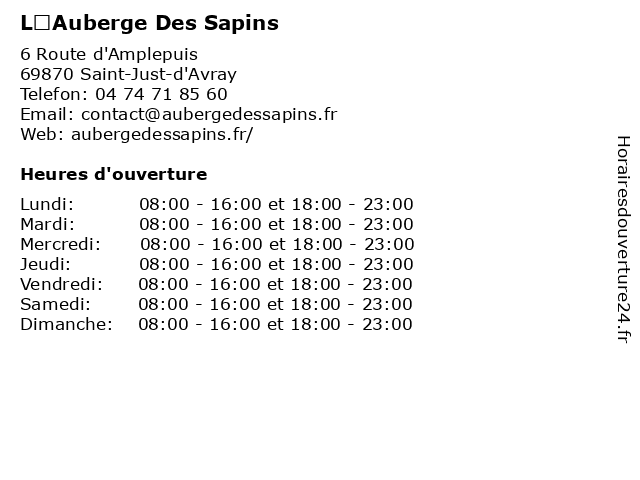 L□Auberge Des Sapins

6 Route d'Amplepuis
69870 Saint-Just-d'Avray
Telefon: 04 74 71 85 60
Email: contact@aubergedessapins.fr
Web: aubergedessapins.fr/

Heures d'ouverture

| | |
|---|---|
| Lundi: | 08:00 - 16:00 et 18:00 - 23:00 |
| Mardi: | 08:00 - 16:00 et 18:00 - 23:00 |
| Mercredi: | 08:00 - 16:00 et 18:00 - 23:00 |
| Jeudi: | 08:00 - 16:00 et 18:00 - 23:00 |
| Vendredi: | 08:00 - 16:00 et 18:00 - 23:00 |
| Samedi: | 08:00 - 16:00 et 18:00 - 23:00 |
| Dimanche: | 08:00 - 16:00 et 18:00 - 23:00 |

Horairesdouverture24.fr